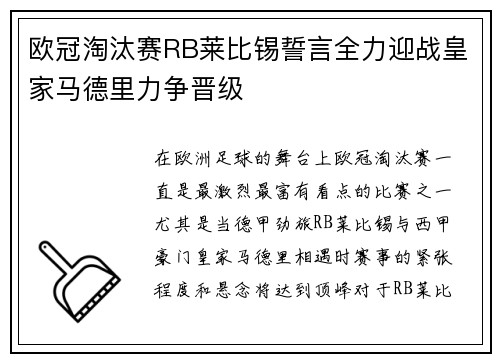 欧冠淘汰赛RB莱比锡誓言全力迎战皇家马德里力争晋级

在欧洲足球的舞台上欧冠淘汰赛一直是最激烈最富有看点的比赛之一尤其是当德甲劲旅RB莱比锡与西甲豪门皇家马德里相遇时赛事的紧张程度和悬念将达到顶峰对于RB莱比